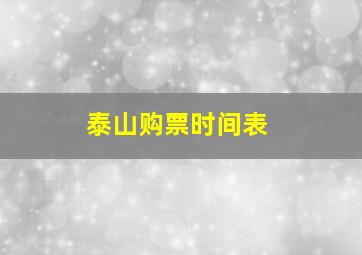 泰山购票时间表